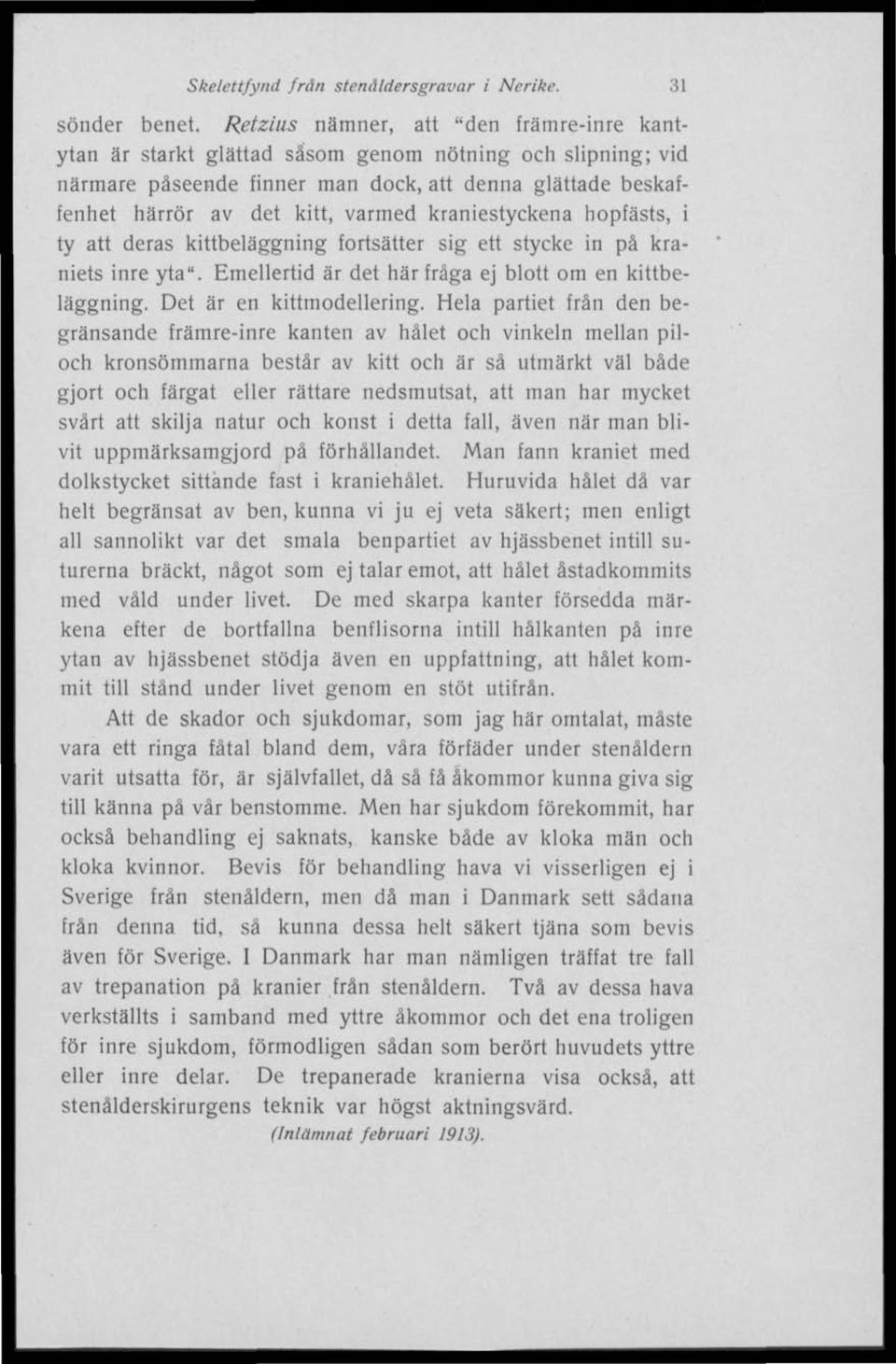 Skelettfynd från stenåldersgravar i Nerike. 31

sönder benet. Retzius nämner, att "den främre-inre kantytan är starkt glättad såsom genom nötning och slipning; vid närmare påseende finner man dock, att denna glättade beskaffenhet härrör av det kitt, varmed kraniestyckena hopfästs, i ty att deras kittbeläggning fortsätter sig ett stycke in på kraniets inre yta". Emellertid är det här fråga ej blott om en kittbeläggning. Det är en kittmodellering. Hela partiet från den begränsande främre-inre kanten av hålet och vinkeln mellan pil- och kronsömmarna består av kitt och är så utmärkt väl både gjort och färgat eller rättare nedsmutsat, att man har mycket svårt att skilja natur och konst i detta fall, även när man blivit uppmärksamgjord på förhållandet. Man fann kraniet med dolkstycket sittande fast i kraniehålet. Huruvida hålet då var helt begränsat av ben, kunna vi ju ej veta säkert; men enligt all sannolikt var det smala benpartiet av hjässbenet intill suturerna bräckt, något som ej talar emot, att hålet åstadkommits med våld under livet. De med skarpa kanter försedda märkena efter de bortfallna benflisorna intill hålkanten på inre ytan av hjässbenet stödja även en uppfattning, att hålet kommit till stånd under livet genom en stöt utifrån.

Att de skador och sjukdomar, som jag här omtalat, måste vara ett ringa fåtal bland dem, våra förfäder under stenåldern varit utsatta för, är självfallet, då så få åkommor kunna giva sig till känna på vår benstomme. Men har sjukdom förekommit, har också behandling ej saknats, kanske både av kloka män och kloka kvinnor. Bevis för behandling hava vi visserligen ej i Sverige från stenåldern, men då man i Danmark sett sådana från denna tid, så kunna dessa helt säkert tjäna som bevis även för Sverige. I Danmark har man nämligen träffat tre fall av trepanation på kranier från stenåldern. Två av dessa hava verkställts i samband med yttre åkommor och det ena troligen för inre sjukdom, förmodligen sådan som berört huvudets yttre eller inre delar. De trepanerade kranierna visa också, att stenålderskirurgens teknik var högst aktningsvärd.

(Inlämnat februari 1913).